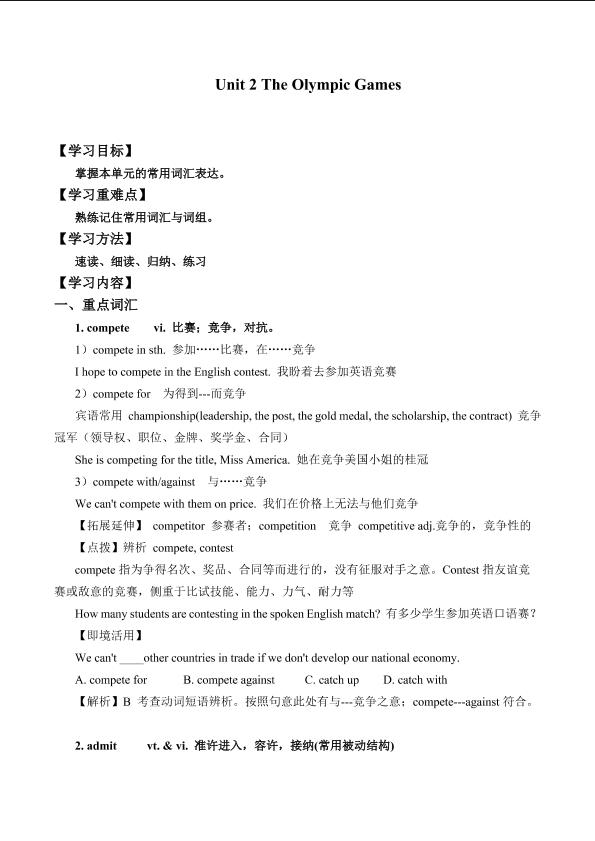 Unit 2 The Olympic Games

【学习目标】

掌握本单元的常用词汇表达。

【学习重难点】

熟练记住常用词汇与词组。

【学习方法】

速读、细读、归纳、练习

【学习内容】

一、重点词汇

1. compete vi. 比赛；竞争，对抗。

1）compete in sth. 参加……比赛，在……竞争

I hope to compete in the English contest. 我盼着去参加英语竞赛

2）compete for 为得到---而竞争

宾语常用 championship(leadership, the post, the gold medal, the scholarship, the contract) 竞争冠军（领导权、职位、金牌、奖学金、合同）

She is competing for the title, Miss America. 她在竞争美国小姐的桂冠

3）compete with/against 与……竞争

We can't compete with them on price. 我们在价格上无法与他们竞争

【拓展延伸】 competitor 参赛者；competition 竞争 competitive adj.竞争的，竞争性的

【点拨】辨析 compete, contest

compete 指为争得名次、奖品、合同等而进行的，没有征服对手之意。Contest 指友谊竞赛或敌意的竞赛，侧重于比试技能、能力、力气、耐力等

How many students are contesting in the spoken English match? 有多少学生参加英语口语赛？

【即境活用】

We can't ____other countries in trade if we don't develop our national economy.

A. compete for B. compete against C. catch up D. catch with

【解析】B 考查动词短语辨析。按照句意此处有与---竞争之意；compete---against 符合。

2. admit vt. & vi. 准许进入，容许，接纳(常用被动结构)